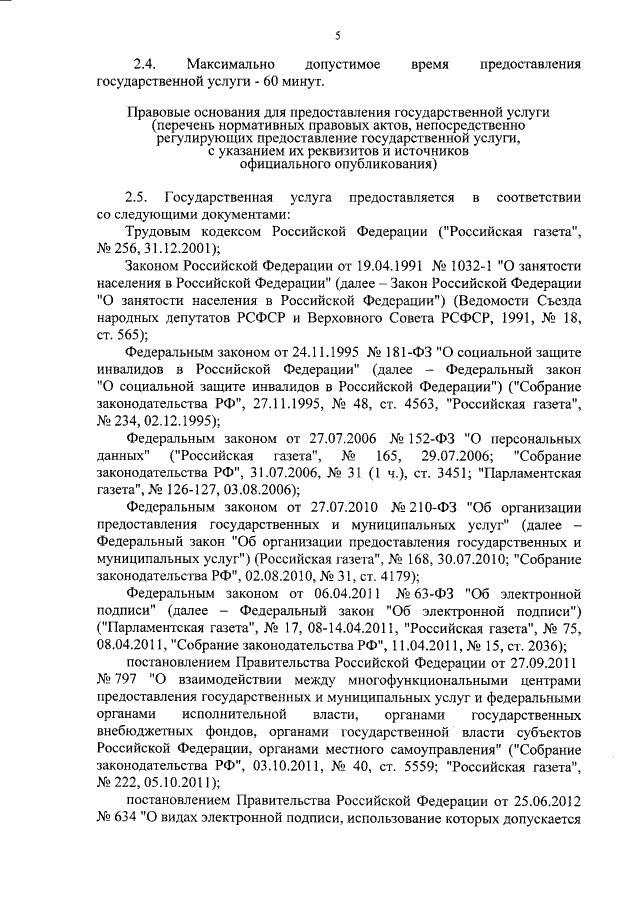 5

2.4. Максимально допустимое время предоставления государственной услуги - 60 минут.

Правовые основания для предоставления государственной услуги (перечень нормативных правовых актов, непосредственно регулирующих предоставление государственной услуги, с указанием их реквизитов и источников официального опубликования)

2.5. Государственная услуга предоставляется в соответствии со следующими документами:

Трудовым кодексом Российской Федерации ("Российская газета", № 256, 31.12.2001);

Законом Российской Федерации от 19.04.1991 № 1032-1 "О занятости населения в Российской Федерации" (далее – Закон Российской Федерации "О занятости населения в Российской Федерации") (Ведомости Съезда народных депутатов РСФСР и Верховного Совета РСФСР, 1991, № 18, ст. 565);

Федеральным законом от 24.11.1995 № 181-ФЗ "О социальной защите инвалидов в Российской Федерации" (далее – Федеральный закон "О социальной защите инвалидов в Российской Федерации") ("Собрание законодательства РФ", 27.11.1995, № 48, ст. 4563, "Российская газета", № 234, 02.12.1995);

Федеральным законом от 27.07.2006 № 152-ФЗ "О персональных данных" ("Российская газета", № 165, 29.07.2006; "Собрание законодательства РФ", 31.07.2006, № 31 (1 ч.), ст. 3451; "Парламентская газета", № 126-127, 03.08.2006);

Федеральным законом от 27.07.2010 № 210-ФЗ "Об организации предоставления государственных и муниципальных услуг" (далее – Федеральный закон "Об организации предоставления государственных и муниципальных услуг") (Российская газета", № 168, 30.07.2010; "Собрание законодательства РФ", 02.08.2010, № 31, ст. 4179);

Федеральным законом от 06.04.2011 № 63-ФЗ "Об электронной подписи" (далее – Федеральный закон "Об электронной подписи") ("Парламентская газета", № 17, 08-14.04.2011, "Российская газета", № 75, 08.04.2011, "Собрание законодательства РФ", 11.04.2011, № 15, ст. 2036);

постановлением Правительства Российской Федерации от 27.09.2011 № 797 "О взаимодействии между многофункциональными центрами предоставления государственных и муниципальных услуг и федеральными органами исполнительной власти, органами государственных внебюджетных фондов, органами государственной власти субъектов Российской Федерации, органами местного самоуправления" ("Собрание законодательства РФ", 03.10.2011, № 40, ст. 5559; "Российская газета", № 222, 05.10.2011);

постановлением Правительства Российской Федерации от 25.06.2012 № 634 "О видах электронной подписи, использование которых допускается